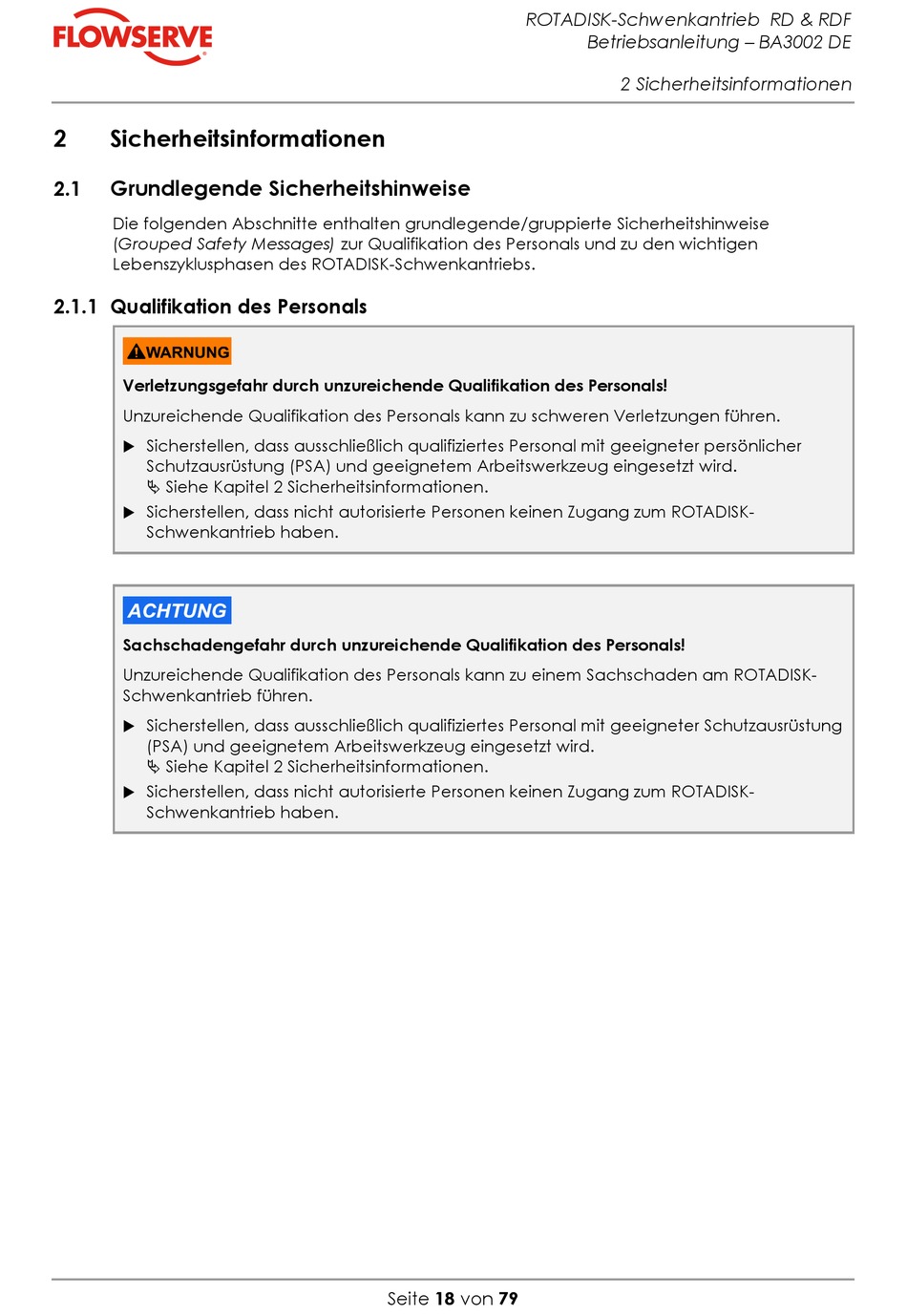 FLOWSERVE

ROTADISK-Schwenkantrieb RD & RDF
Betriebsanleitung – BA3002 DE

2 Sicherheitsinformationen

2 Sicherheitsinformationen

2.1 Grundlegende Sicherheitshinweise

Die folgenden Abschnitte enthalten grundlegende/gruppierte Sicherheitshinweise (Grouped Safety Messages) zur Qualifikation des Personals und zu den wichtigen Lebenszyklusphasen des ROTADISK-Schwenkantriebs.

2.1.1 Qualifikation des Personals

WARNUNG

Verletzungsgefahr durch unzureichende Qualifikation des Personals!

Unzureichende Qualifikation des Personals kann zu schweren Verletzungen führen.

▶ Sicherstellen, dass ausschließlich qualifiziertes Personal mit geeigneter persönlicher Schutzausrüstung (PSA) und geeignetem Arbeitswerkzeug eingesetzt wird.
↳ Siehe Kapitel 2 Sicherheitsinformationen.

▶ Sicherstellen, dass nicht autorisierte Personen keinen Zugang zum ROTADISK-Schwenkantrieb haben.

ACHTUNG

Sachschadengefahr durch unzureichende Qualifikation des Personals!

Unzureichende Qualifikation des Personals kann zu einem Sachschaden am ROTADISK-Schwenkantrieb führen.

▶ Sicherstellen, dass ausschließlich qualifiziertes Personal mit geeigneter Schutzausrüstung (PSA) und geeignetem Arbeitswerkzeug eingesetzt wird.
↳ Siehe Kapitel 2 Sicherheitsinformationen.

▶ Sicherstellen, dass nicht autorisierte Personen keinen Zugang zum ROTADISK-Schwenkantrieb haben.

Seite 18 von 79